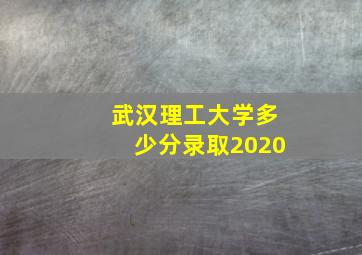 武汉理工大学多少分录取2020